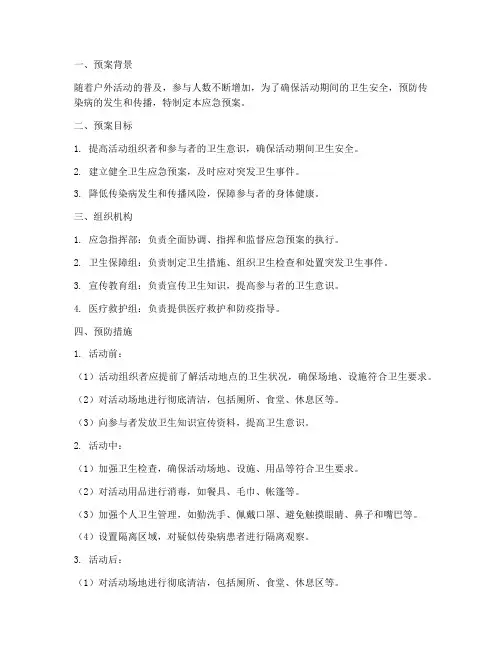 一、预案背景

随着户外活动的普及，参与人数不断增加，为了确保活动期间的卫生安全，预防传染病的发生和传播，特制定本应急预案。

二、预案目标

1. 提高活动组织者和参与者的卫生意识，确保活动期间卫生安全。

2. 建立健全卫生应急预案，及时应对突发卫生事件。

3. 降低传染病发生和传播风险，保障参与者的身体健康。

三、组织机构

1. 应急指挥部：负责全面协调、指挥和监督应急预案的执行。

2. 卫生保障组：负责制定卫生措施、组织卫生检查和处置突发卫生事件。

3. 宣传教育组：负责宣传卫生知识，提高参与者的卫生意识。

4. 医疗救护组：负责提供医疗救护和防疫指导。

四、预防措施

1. 活动前：

（1）活动组织者应提前了解活动地点的卫生状况，确保场地、设施符合卫生要求。

（2）对活动场地进行彻底清洁，包括厕所、食堂、休息区等。

（3）向参与者发放卫生知识宣传资料，提高卫生意识。

2. 活动中：

（1）加强卫生检查，确保活动场地、设施、用品等符合卫生要求。

（2）对活动用品进行消毒，如餐具、毛巾、帐篷等。

（3）加强个人卫生管理，如勤洗手、佩戴口罩、避免触摸眼睛、鼻子和嘴巴等。

（4）设置隔离区域，对疑似传染病患者进行隔离观察。

3. 活动后：

（1）对活动场地进行彻底清洁，包括厕所、食堂、休息区等。